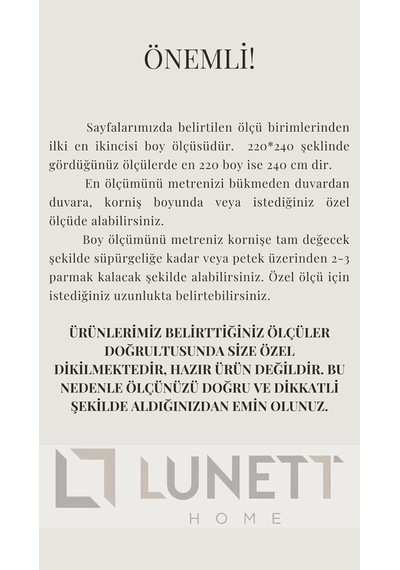 ÖNEMLİ!

Sayfalarımızda belirtilen ölçü birimlerinden ilki en ikincisi boy ölçüsüdür. 220*240 şeklinde gördüğünüz ölçülerde en 220 boy ise 240 cm dir.

En ölçümünü metrenizi bükmeden duvardan duvara, korniş boyunda veya istediğiniz özel ölçüde alabilirsiniz.

Boy ölçümünü metreniz kornişe tam değecek şekilde süpürgeliğe kadar veya petek üzerinden 2-3 parmak kalacak şekilde alabilirsiniz. Özel ölçü için istediğiniz uzunlukta belirtebilirsiniz.

ÜRÜNLERİMİZ BELİRTTİĞİNİZ ÖLÇÜLER DOĞRULTUSUNDA SİZE ÖZEL DİKİLMEKTEDİR, HAZIR ÜRÜN DEĞİLDİR. BU NEDENLE ÖLÇÜNÜZÜ DOĞRU VE DİKKATLİ ŞEKİLDE ALDIĞINIZDAN EMİN OLUNUZ.

LUNETT
HOME